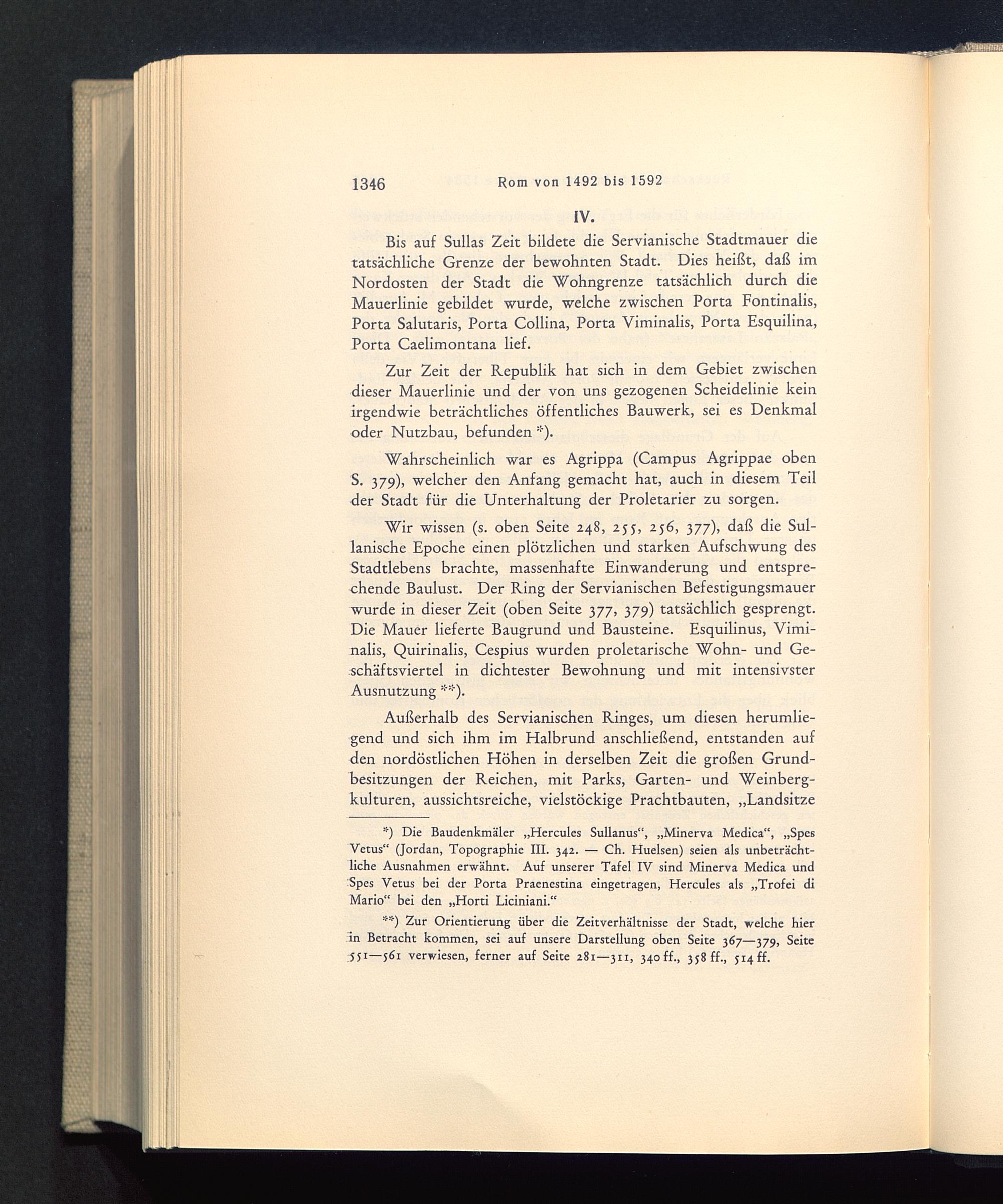 1346 Rom von 1492 bis 1592

IV.

Bis auf Sullas Zeit bildete die Servianische Stadtmauer die tatsächliche Grenze der bewohnten Stadt. Dies heißt, daß im Nordosten der Stadt die Wohngrenze tatsächlich durch die Mauerlinie gebildet wurde, welche zwischen Porta Fontinalis, Porta Salutaris, Porta Collina, Porta Viminalis, Porta Esquilina, Porta Caelimontana lief.

Zur Zeit der Republik hat sich in dem Gebiet zwischen dieser Mauerlinie und der von uns gezogenen Scheidelinie kein irgendwie beträchtliches öffentliches Bauwerk, sei es Denkmal oder Nutzbau, befunden *).

Wahrscheinlich war es Agrippa (Campus Agrippae oben S. 379), welcher den Anfang gemacht hat, auch in diesem Teil der Stadt für die Unterhaltung der Proletarier zu sorgen.

Wir wissen (s. oben Seite 248, 255, 256, 377), daß die Sullanische Epoche einen plötzlichen und starken Aufschwung des Stadtlebens brachte, massenhafte Einwanderung und entsprechende Baulust. Der Ring der Servianischen Befestigungsmauer wurde in dieser Zeit (oben Seite 377, 379) tatsächlich gesprengt. Die Mauer lieferte Baugrund und Bausteine. Esquilinus, Viminalis, Quirinalis, Cespius wurden proletarische Wohn- und Geschäftsviertel in dichtester Bewohnung und mit intensivster Ausnutzung **).

Außerhalb des Servianischen Ringes, um diesen herumliegend und sich ihm im Halbrund anschließend, entstanden auf den nordöstlichen Höhen in derselben Zeit die großen Grundbesitzungen der Reichen, mit Parks, Garten- und Weinbergkulturen, aussichtsreiche, vielstöckige Prachtbauten, „Landsitze

*) Die Baudenkmäler „Hercules Sullanus“, „Minerva Medica“, „Spes Vetus“ (Jordan, Topographie III. 342. — Ch. Huelsen) seien als unbeträchtliche Ausnahmen erwähnt. Auf unserer Tafel IV sind Minerva Medica und Spes Vetus bei der Porta Praenestina eingetragen, Hercules als „Trofei di Mario“ bei den „Horti Liciniani.“

**) Zur Orientierung über die Zeitverhältnisse der Stadt, welche hier in Betracht kommen, sei auf unsere Darstellung oben Seite 367—379, Seite 551—561 verwiesen, ferner auf Seite 281—311, 340 ff., 358 ff., 514 ff.